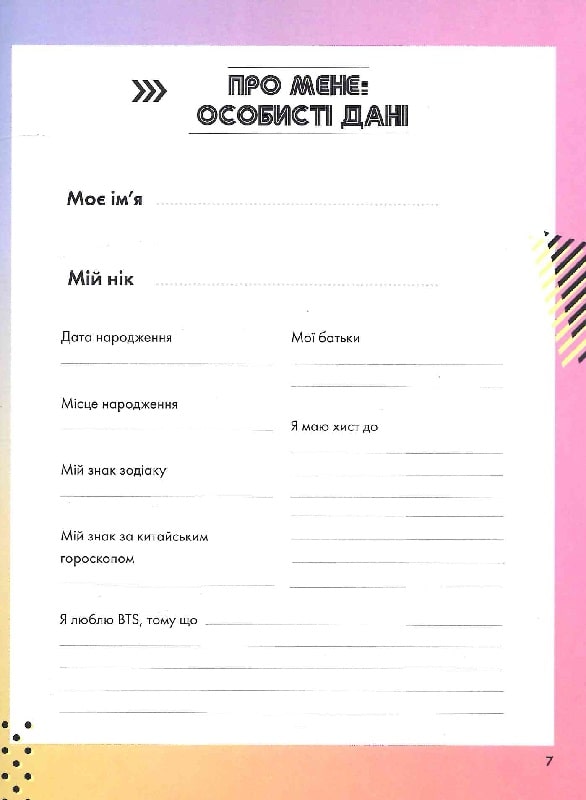 ПРО МЕНЕ:
ОСОБИСТІ ДАНІ

Моє ім'я

Мій нік

Дата народження

Місце народження

Мій знак зодіаку

Мій знак за китайським гороскопом

Мої батьки

Я маю хист до

Я люблю BTS, тому що

7